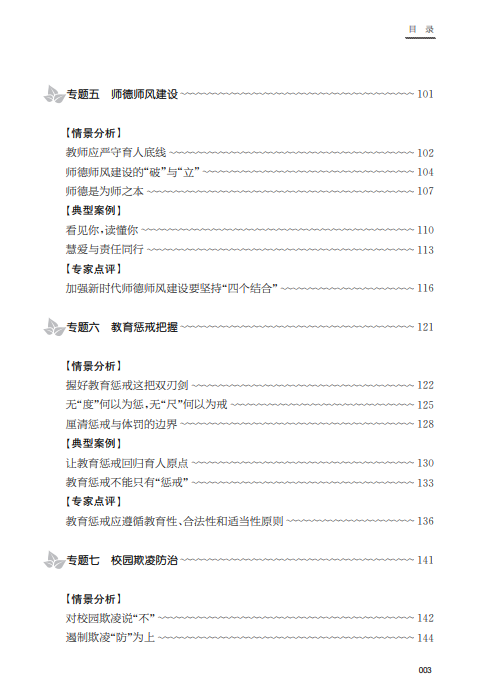 目 录

专题五 师德师风建设 101

【情景分析】
教师应严守育人底线 102
师德师风建设的“破”与“立” 104
师德是为师之本 107
【典型案例】
看见你，读懂你 110
慧爱与责任同行 113
【专家点评】
加强新时代师德师风建设要坚持“四个结合” 116

专题六 教育惩戒把握 121

【情景分析】
握好教育惩戒这把双刃剑 122
无“度”何以为惩，无“尺”何以为戒 125
厘清惩戒与体罚的边界 128
【典型案例】
让教育惩戒回归育人原点 130
教育惩戒不能只有“惩戒” 133
【专家点评】
教育惩戒应遵循教育性、合法性和适当性原则 136

专题七 校园欺凌防治 141

【情景分析】
对校园欺凌说“不” 142
遏制欺凌“防”为上 144

003